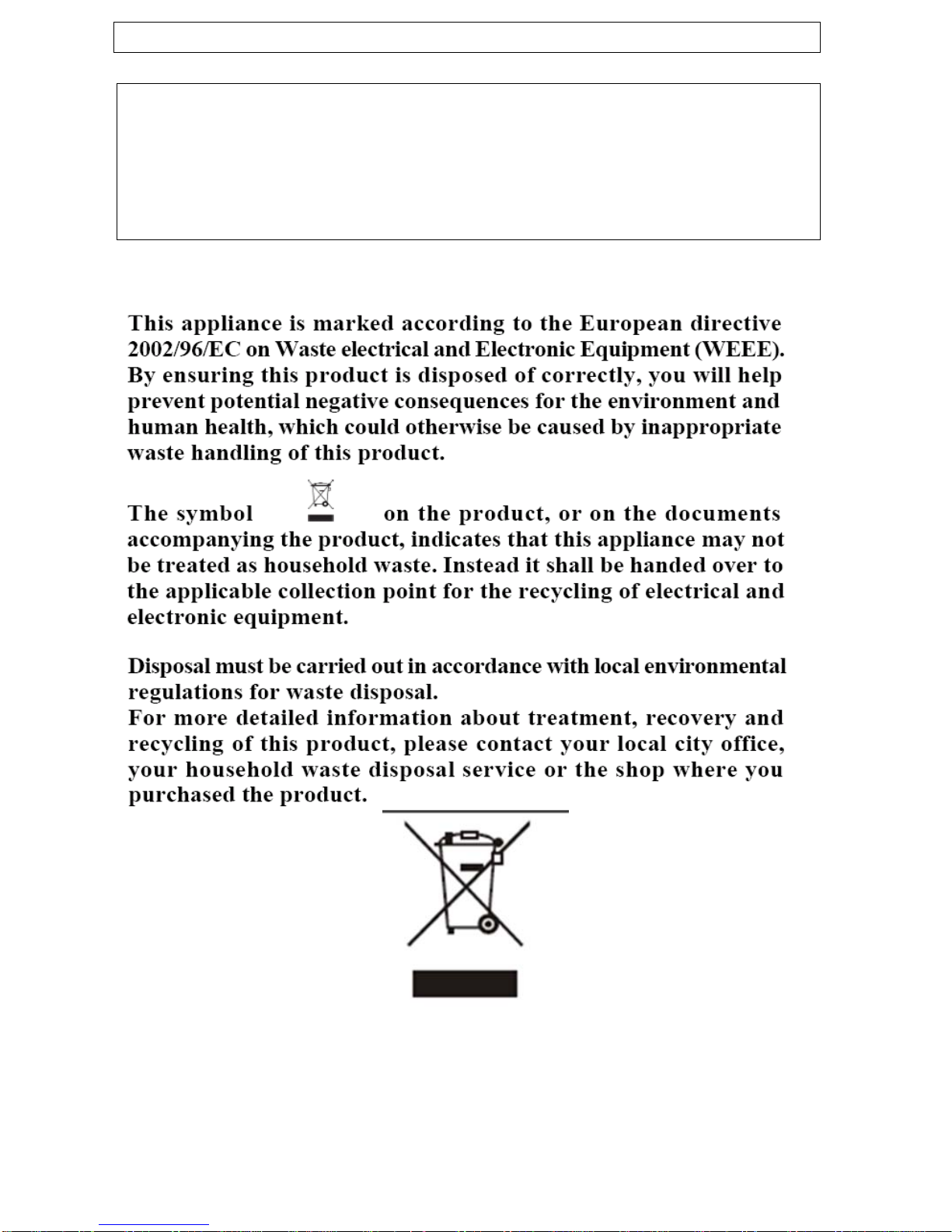 This appliance is marked according to the European directive 2002/96/EC on Waste electrical and Electronic Equipment (WEEE). By ensuring this product is disposed of correctly, you will help prevent potential negative consequences for the environment and human health, which could otherwise be caused by inappropriate waste handling of this product.

The symbol on the product, or on the documents accompanying the product, indicates that this appliance may not be treated as household waste. Instead it shall be handed over to the applicable collection point for the recycling of electrical and electronic equipment.

Disposal must be carried out in accordance with local environmental regulations for waste disposal.
For more detailed information about treatment, recovery and recycling of this product, please contact your local city office, your household waste disposal service or the shop where you purchased the product.